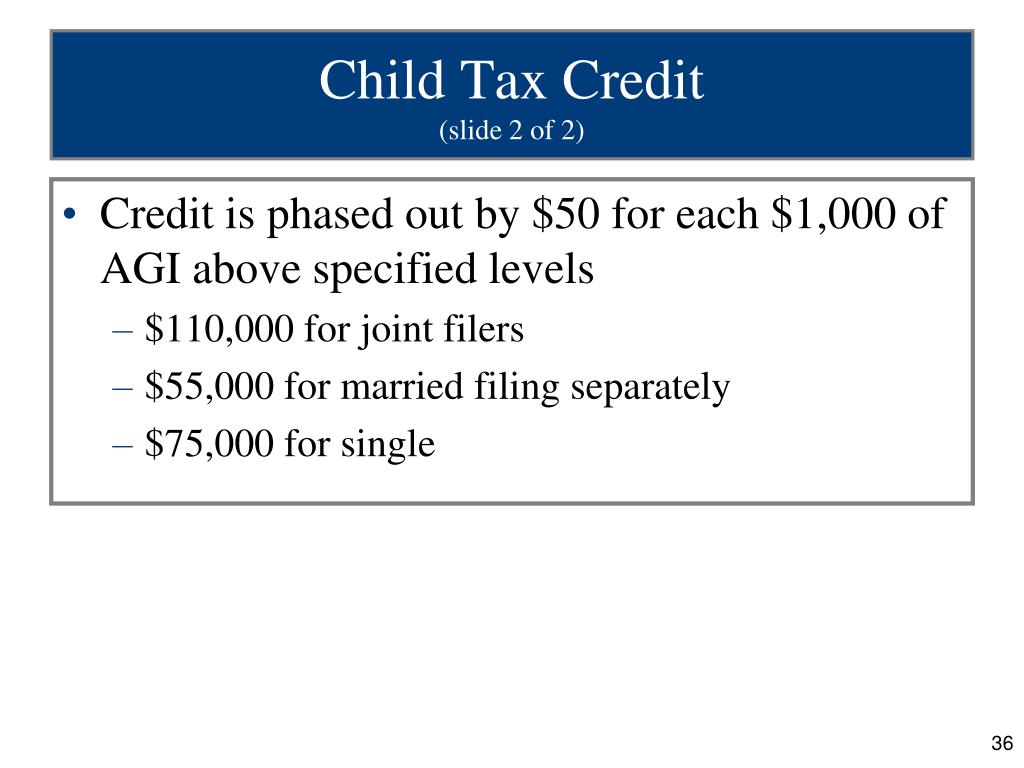 Child Tax Credit
(slide 2 of 2)

• Credit is phased out by \$50 for each \$1,000 of AGI above specified levels
– \$110,000 for joint filers
– \$55,000 for married filing separately
– \$75,000 for single

36